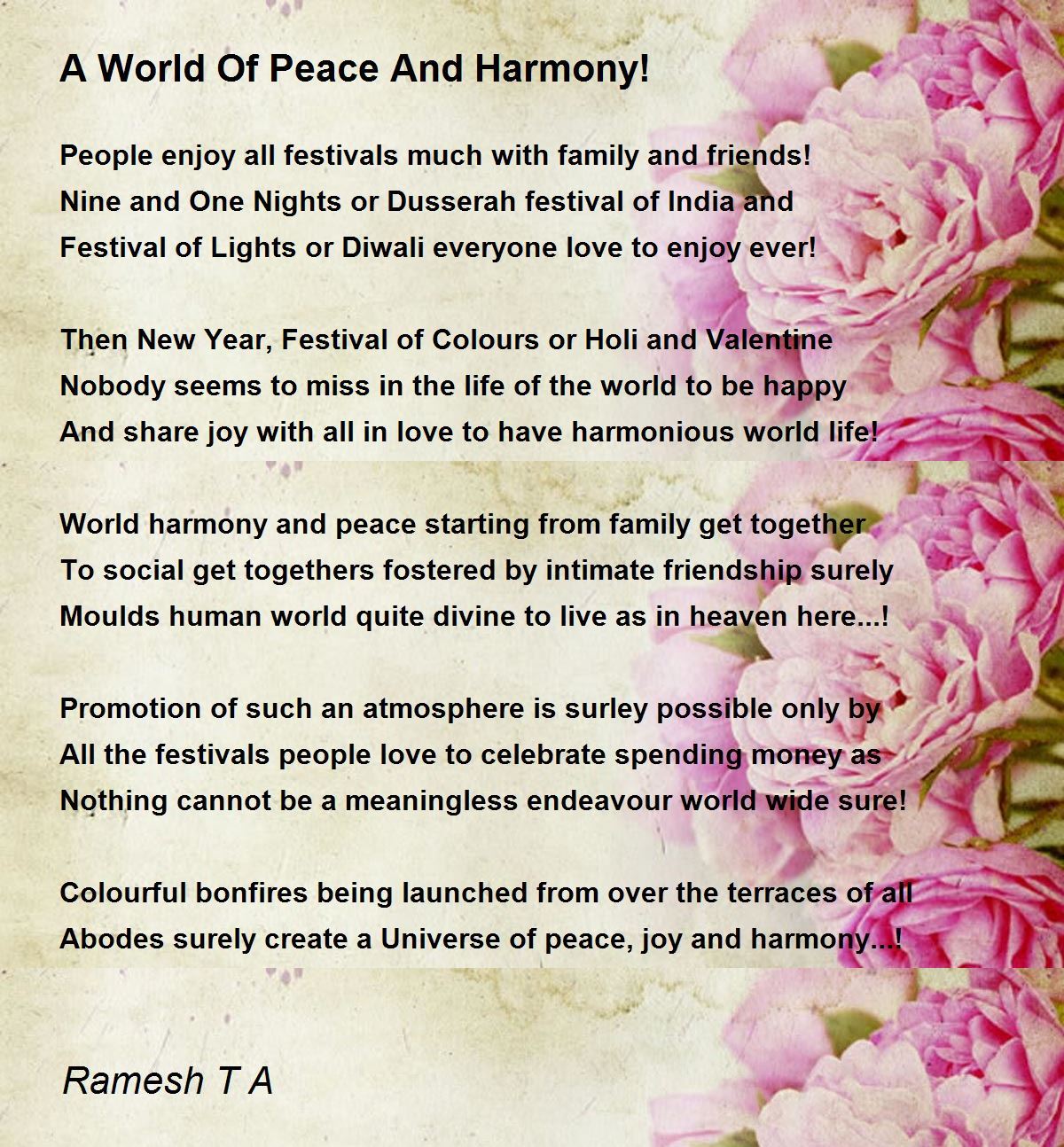 A World Of Peace And Harmony!

People enjoy all festivals much with family and friends!
Nine and One Nights or Dusserah festival of India and
Festival of Lights or Diwali everyone love to enjoy ever!

Then New Year, Festival of Colours or Holi and Valentine
Nobody seems to miss in the life of the world to be happy
And share joy with all in love to have harmonious world life!

World harmony and peace starting from family get together
To social get togethers fostered by intimate friendship surely
Moulds human world quite divine to live as in heaven here...!

Promotion of such an atmosphere is surley possible only by
All the festivals people love to celebrate spending money as
Nothing cannot be a meaningless endeavour world wide sure!

Colourful bonfires being launched from over the terraces of all
Abodes surely create a Universe of peace, joy and harmony...!

Ramesh T A